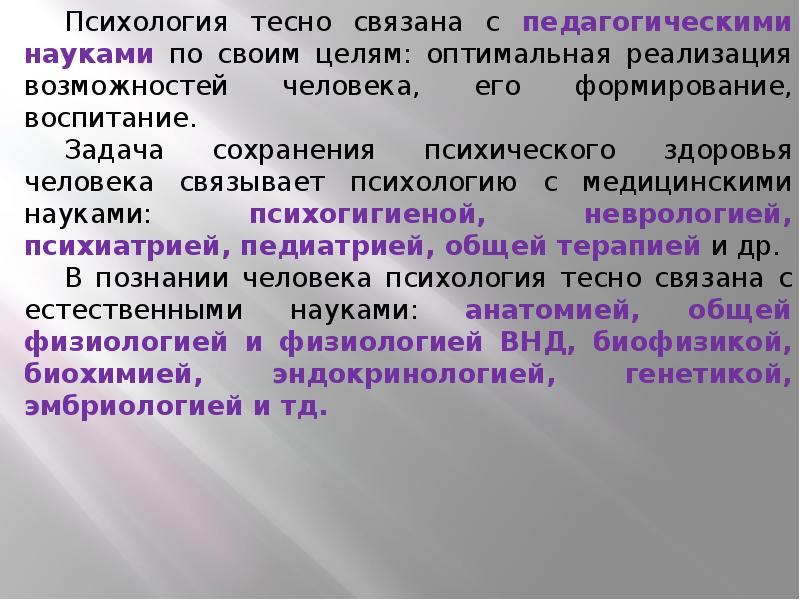 Психология тесно связана с педагогическими науками по своим целям: оптимальная реализация возможностей человека, его формирование, воспитание.

Задача сохранения психического здоровья человека связывает психологию с медицинскими науками: психогигиеной, неврологией, психиатрией, педиатрией, общей терапией и др.

В познании человека психология тесно связана с естественными науками: анатомией, общей физиологией и физиологией ВНД, биофизикой, биохимией, эндокринологией, генетикой, эмбриологией и тд.